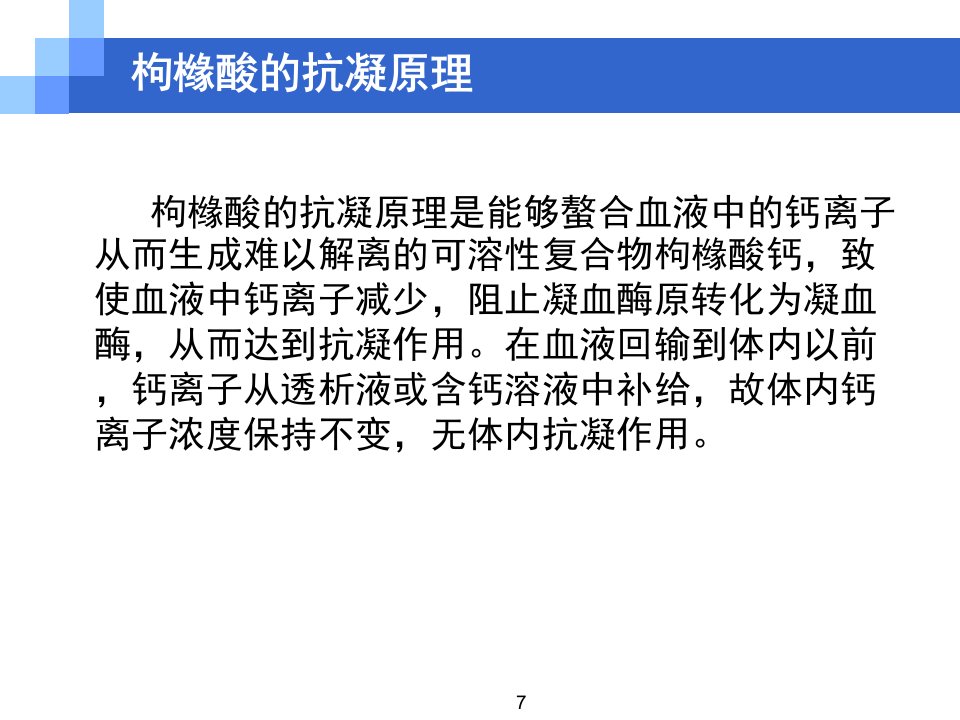 枸橼酸的抗凝原理

枸橼酸的抗凝原理是能够螯合血液中的钙离子从而生成难以解离的可溶性复合物枸橼酸钙，致使血液中钙离子减少，阻止凝血酶原转化为凝血酶，从而达到抗凝作用。在血液回输到体内以前，钙离子从透析液或含钙溶液中补给，故体内钙离子浓度保持不变，无体内抗凝作用。

7